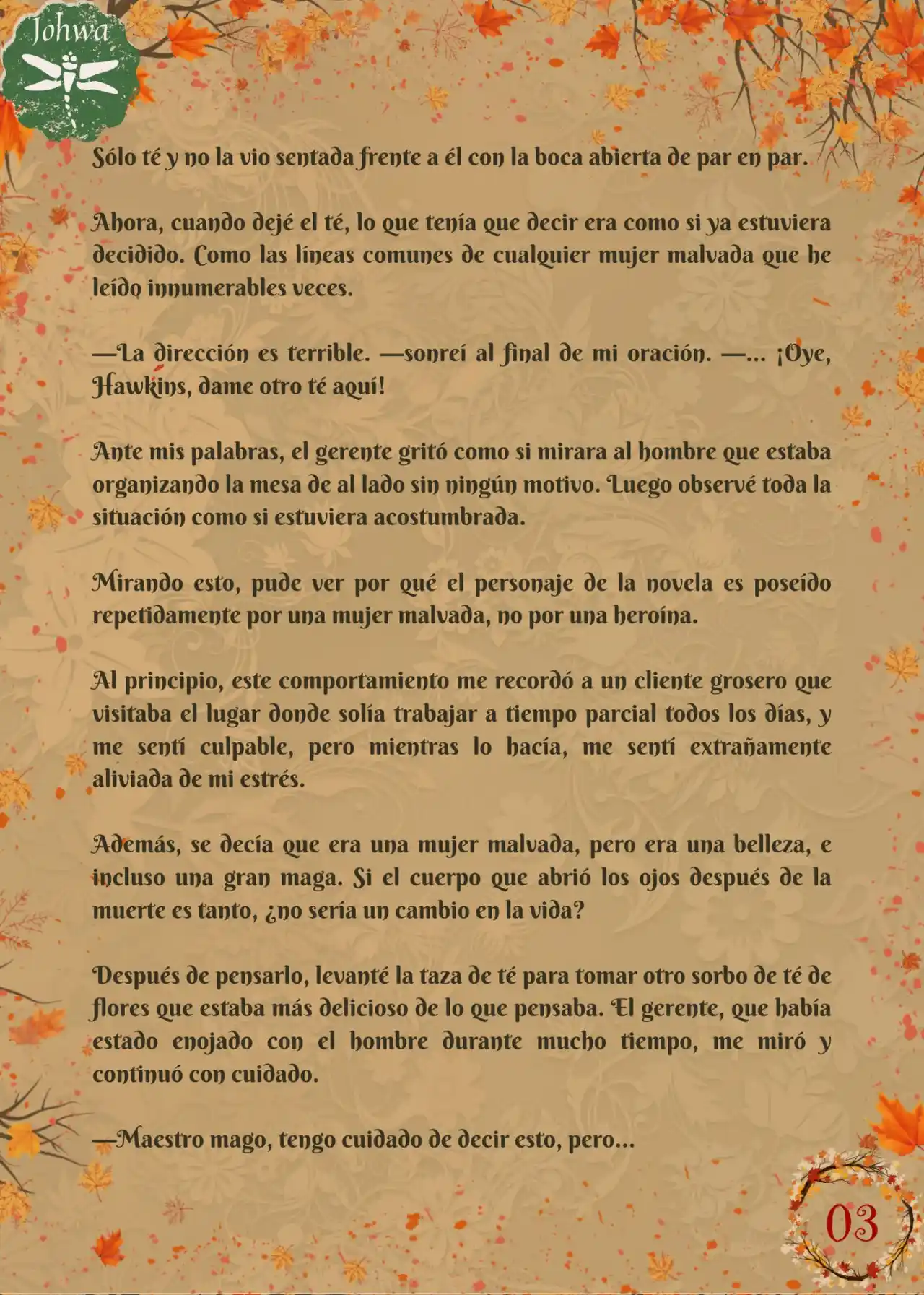 Johwa

Sólo té y no la vio sentada frente a él con la boca abierta de par en par.

Ahora, cuando dejé el té, lo que tenía que decir era como si ya estuviera decidido. Como las líneas comunes de cualquier mujer malvada que he leído innumerables veces.

—La dirección es terrible. —sonreí al final de mi oración. —... ¡Oye, Hawkins, dame otro té aquí!

Ante mis palabras, el gerente gritó como si mirara al hombre que estaba organizando la mesa de al lado sin ningún motivo. Luego observé toda la situación como si estuviera acostumbrada.

Mirando esto, pude ver por qué el personaje de la novela es poseído repetidamente por una mujer malvada, no por una heroína.

Al principio, este comportamiento me recordó a un cliente grosero que visitaba el lugar donde solía trabajar a tiempo parcial todos los días, y me sentí culpable, pero mientras lo hacía, me sentí extrañamente aliviada de mi estrés.

Además, se decía que era una mujer malvada, pero era una belleza, e incluso una gran maga. Si el cuerpo que abrió los ojos después de la muerte es tanto, ¿no sería un cambio en la vida?

Después de pensarlo, levanté la taza de té para tomar otro sorbo de té de flores que estaba más delicioso de lo que pensaba. El gerente, que había estado enojado con el hombre durante mucho tiempo, me miró y continuó con cuidado.

—Maestro mago, tengo cuidado de decir esto, pero...

03